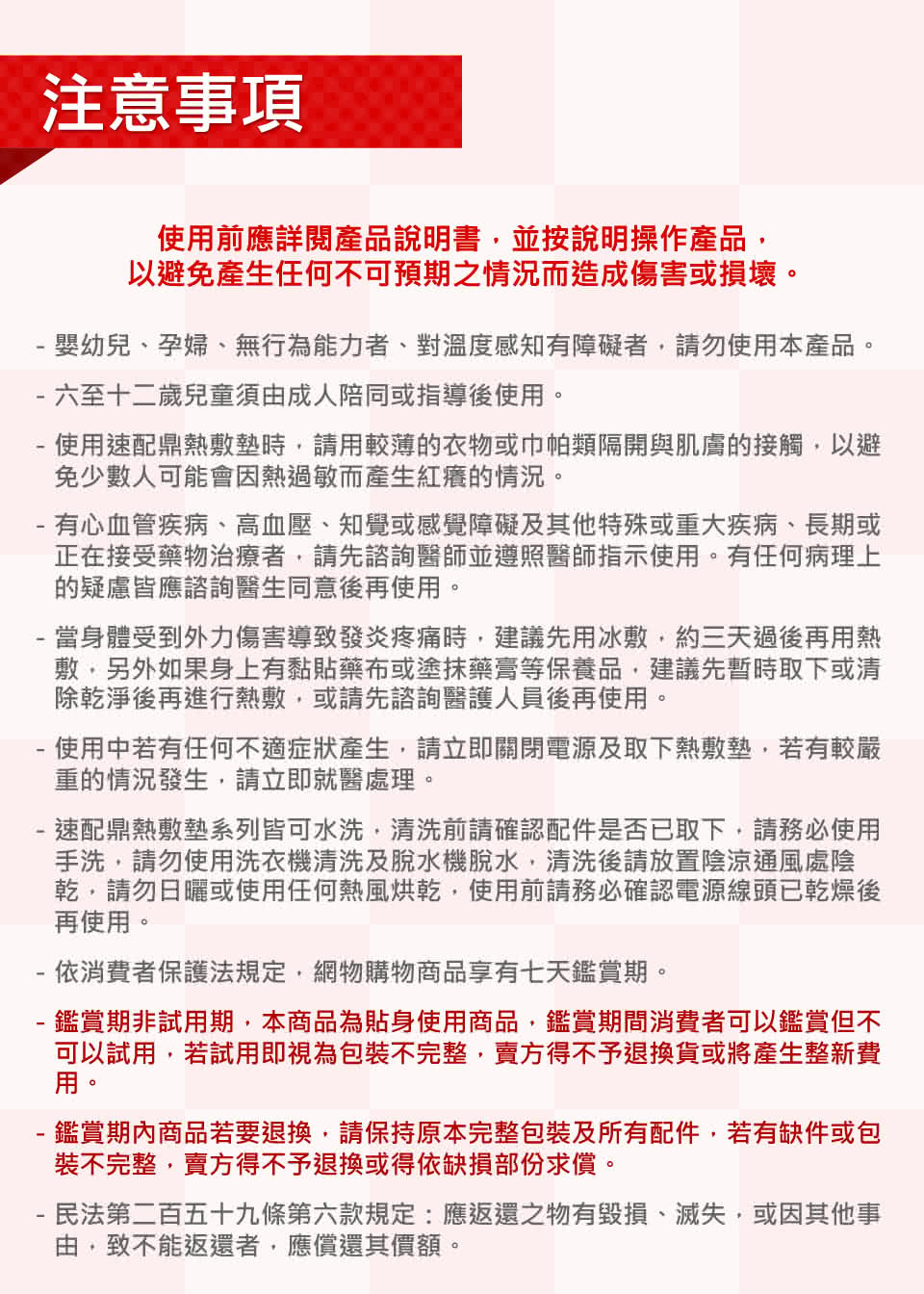 注意事項

使用前應詳閱產品說明書，並按說明操作產品，
以避免產生任何不可預期之情況而造成傷害或損壞。

- 嬰幼兒、孕婦、無行為能力者、對溫度感知有障礙者，請勿使用本產品。

- 六至十二歲兒童須由成人陪同或指導後使用。

- 使用速配鼎熱敷墊時，請用較薄的衣物或巾帕類隔開與肌膚的接觸，以避免少數人可能會因熱過敏而產生紅癢的情況。

- 有心血管疾病、高血壓、知覺或感覺障礙及其他特殊或重大疾病、長期或正在接受藥物治療者，請先諮詢醫師並遵照醫師指示使用。有任何病理上的疑慮皆應諮詢醫生同意後再使用。

- 當身體受到外力傷害導致發炎疼痛時，建議先用冰敷，約三天過後再用熱敷，另外如果身上有黏貼藥布或塗抹藥膏等保養品，建議先暫時取下或清除乾淨後再進行熱敷，或請先諮詢醫護人員後再使用。

- 使用中若有任何不適症狀產生，請立即關閉電源及取下熱敷墊，若有較嚴重的情況發生，請立即就醫處理。

- 速配鼎熱敷墊系列皆可水洗，清洗前請確認配件是否已取下，請務必使用手洗，請勿使用洗衣機清洗及脫水機脫水，清洗後請放置陰涼通風處陰乾，請勿日曬或使用任何熱風烘乾，使用前請務必確認電源線頭已乾燥後再使用。

- 依消費者保護法規定，網物購物商品享有七天鑑賞期。

- 鑑賞期非試用期，本商品為貼身使用商品，鑑賞期間消費者可以鑑賞但不可以試用，若試用即視為包裝不完整，賣方得不予退換貨或將產生整新費用。

- 鑑賞期內商品若要退換，請保持原本完整包裝及所有配件，若有缺件或包裝不完整，賣方得不予退換或得依缺損部份求償。

- 民法第二百五十九條第六款規定：應返還之物有毀損、滅失，或因其他事由，致不能返還者，應償還其價額。